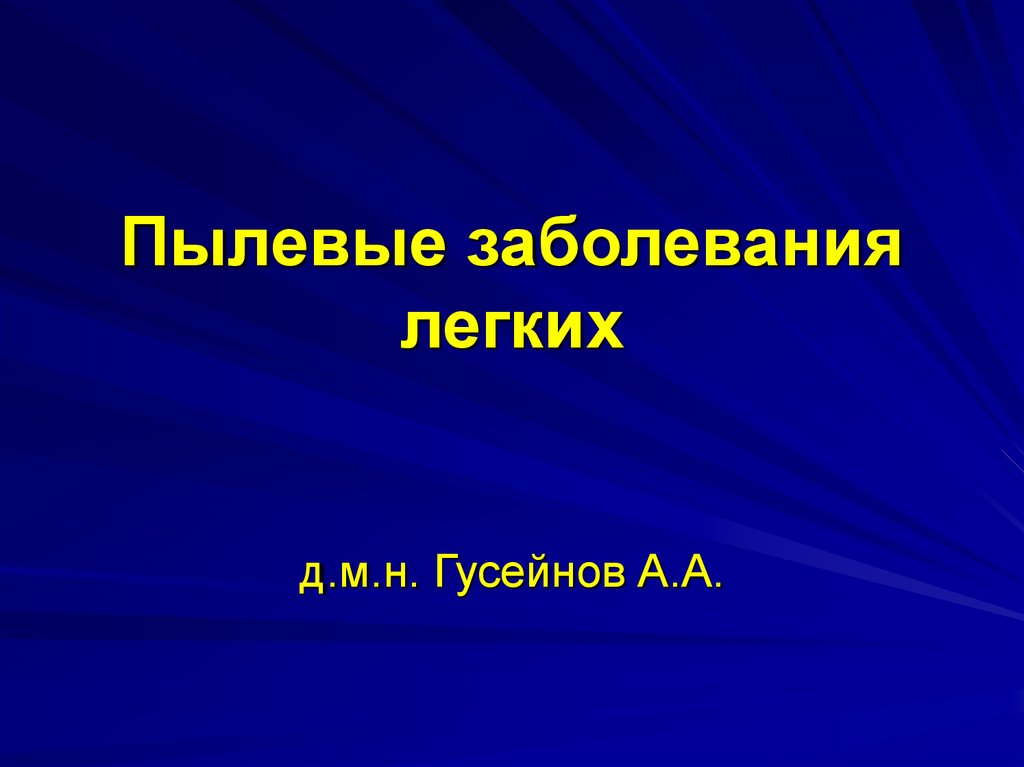 Пылевые заболевания легких

д.м.н. Гусейнов А.А.